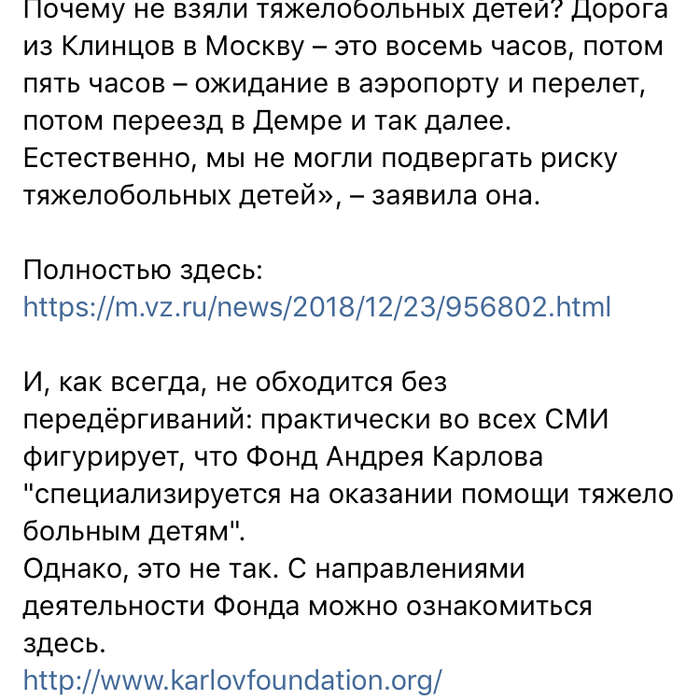 Почему не взяли тяжелобольных детей? Дорога из Клинцов в Москву – это восемь часов, потом пять часов – ожидание в аэропорту и перелет, потом переезд в Демре и так далее. Естественно, мы не могли подвергать риску тяжелобольных детей», – заявила она.

Полностью здесь:
https://m.vz.ru/news/2018/12/23/956802.html

И, как всегда, не обходится без передёргиваний: практически во всех СМИ фигурирует, что Фонд Андрея Карлова "специализируется на оказании помощи тяжело больным детям".
Однако, это не так. С направлениями деятельности Фонда можно ознакомиться здесь.
http://www.karlovfoundation.org/